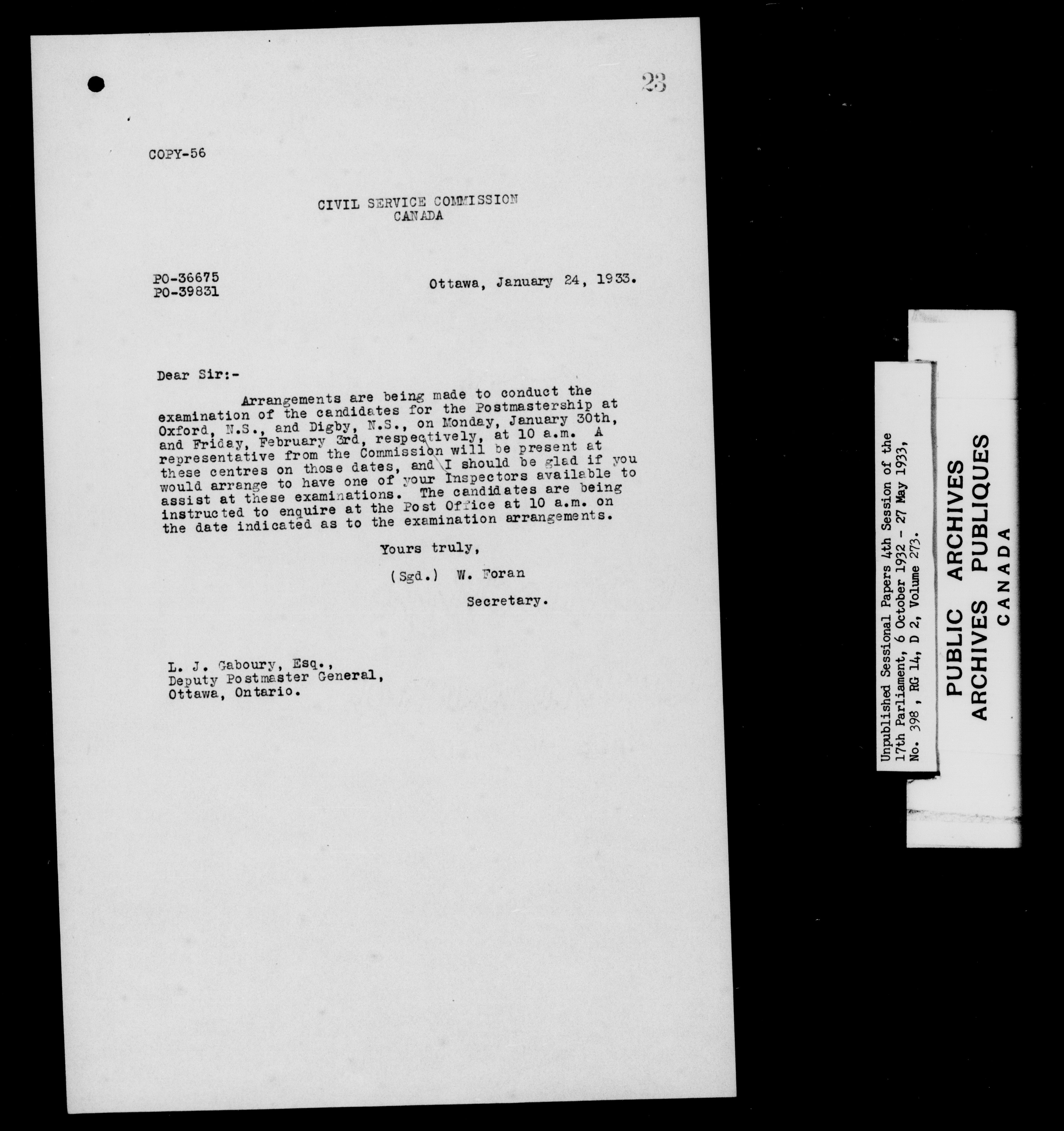 23

COPY-56

CIVIL SERVICE COMMISSION
CANADA

PO-36675
PO-39831

Ottawa, January 24, 1933.

Dear Sir:-

Arrangements are being made to conduct the examination of the candidates for the Postmastership at Oxford, N.S., and Digby, N.S., on Monday, January 30th, and Friday, February 3rd, respectively, at 10 a.m. A representative from the Commission will be present at these centres on those dates, and I should be glad if you would arrange to have one of your Inspectors available to assist at these examinations. The candidates are being instructed to enquire at the Post Office at 10 a.m. on the date indicated as to the examination arrangements.

Yours truly,

(Sgd.) W. Foran

Secretary.

L. J. Gaboury, Esq.,
Deputy Postmaster General,
Ottawa, Ontario.

Unpublished Sessional Papers 4th Session of the 17th Parliament, 6 October 1932 - 27 May 1933, No. 398, RG 14, D 2, Volume 273.

PUBLIC ARCHIVES
ARCHIVES PUBLIQUES
CANADA